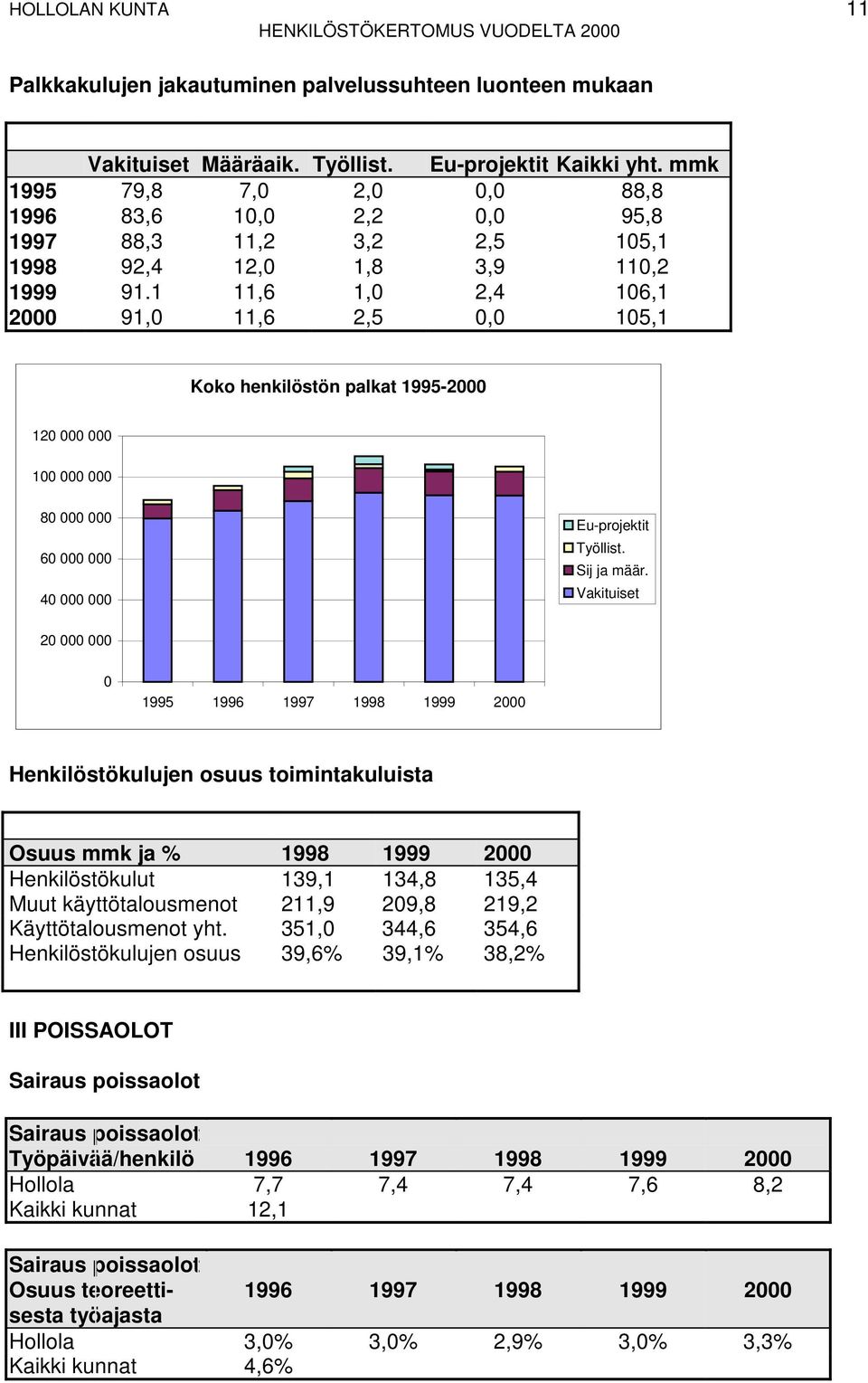 HOLLOLAN KUNTA 11
HENKILÖSTÖKERTOMUS VUODELTA 2000

Palkkakulujen jakautuminen palvelussuhteen luonteen mukaan

| | Vakituiset | Määräaik. | Työllist. | Eu-projektit | Kaikki yht. mmk |
|---|---|---|---|---|---|
| 1995 | 79,8 | 7,0 | 2,0 | 0,0 | 88,8 |
| 1996 | 83,6 | 10,0 | 2,2 | 0,0 | 95,8 |
| 1997 | 88,3 | 11,2 | 3,2 | 2,5 | 105,1 |
| 1998 | 92,4 | 12,0 | 1,8 | 3,9 | 110,2 |
| 1999 | 91.1 | 11,6 | 1,0 | 2,4 | 106,1 |
| 2000 | 91,0 | 11,6 | 2,5 | 0,0 | 105,1 |

Koko henkilöstön palkat 1995-2000

120 000 000
100 000 000
80 000 000
60 000 000
40 000 000
20 000 000
0
1995 1996 1997 1998 1999 2000

Eu-projektit
Työllist.
Sij ja määr.
Vakituiset

Henkilöstökulujen osuus toimintakuluista

| Osuus mmk ja % | 1998 | 1999 | 2000 |
|---|---|---|---|
| Henkilöstökulut | 139,1 | 134,8 | 135,4 |
| Muut käyttötalousmenot | 211,9 | 209,8 | 219,2 |
| Käyttötalousmenot yht. | 351,0 | 344,6 | 354,6 |
| Henkilöstökulujen osuus | 39,6% | 39,1% | 38,2% |

III POISSAOLOT

Sairaus poissaolot

| Sairaus poissaolot Työpäivää/henkilö | 1996 | 1997 | 1998 | 1999 | 2000 |
|---|---|---|---|---|---|
| Hollola | 7,7 | 7,4 | 7,4 | 7,6 | 8,2 |
| Kaikki kunnat | 12,1 | | | | |

| Sairaus poissaolot Osuus teoreettisesta työajasta | 1996 | 1997 | 1998 | 1999 | 2000 |
|---|---|---|---|---|---|
| Hollola | 3,0% | 3,0% | 2,9% | 3,0% | 3,3% |
| Kaikki kunnat | 4,6% | | | | |